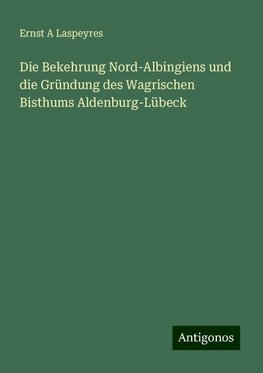 Ernst A Laspeyres

Die Bekehrung Nord-Albingiens und die Gründung des Wagrischen Bisthums Aldenburg-Lübeck

Antigonos